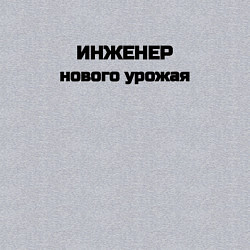 ИНЖЕНЕР
нового урожая